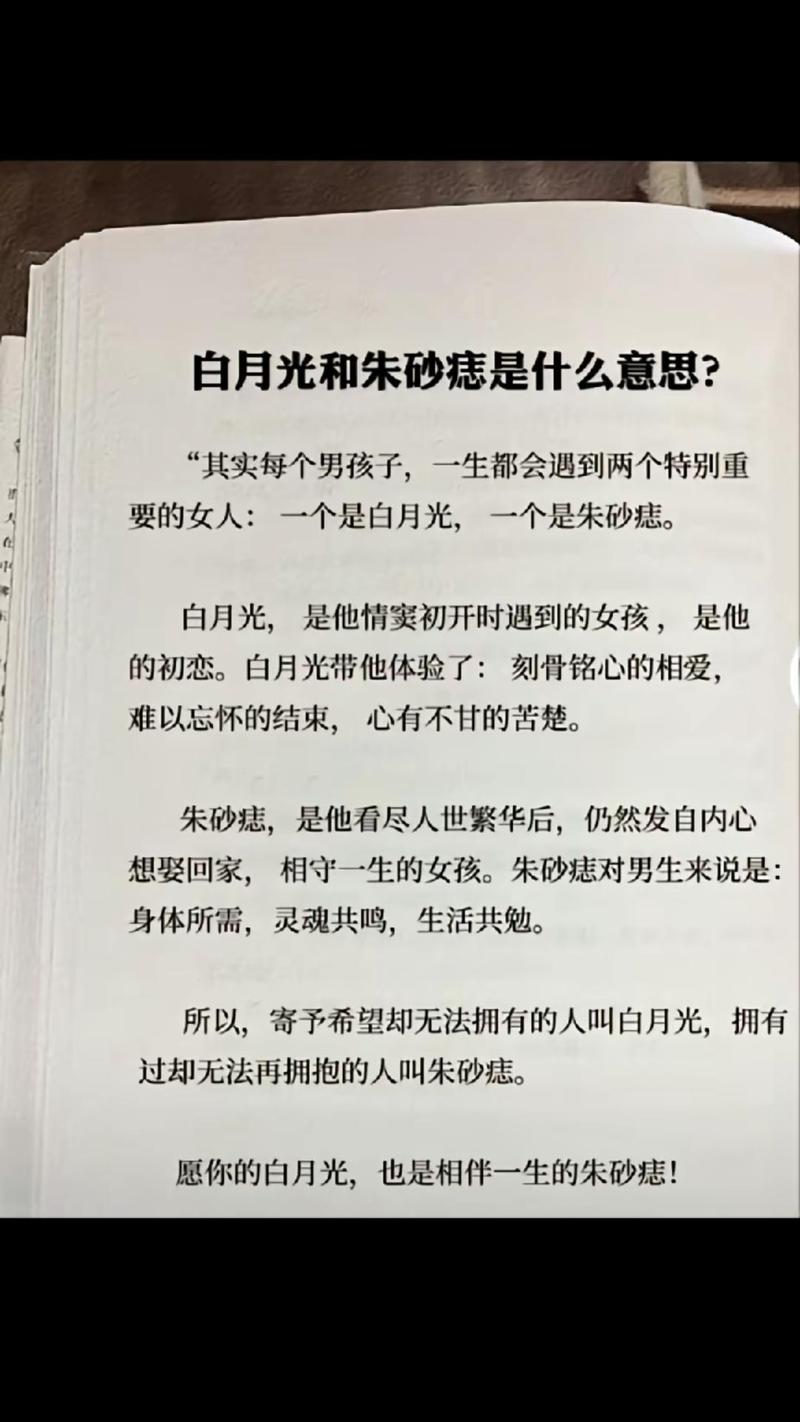 白月光和朱砂痣是什么意思？

“其实每个男孩子，一生都会遇到两个特别重要的女人：一个是白月光，一个是朱砂痣。

白月光，是他情窦初开时遇到的女孩，是他的初恋。白月光带他体验了：刻骨铭心的相爱，难以忘怀的结束，心有不甘的苦楚。

朱砂痣，是他看尽人世繁华后，仍然发自内心想娶回家，相守一生的女孩。朱砂痣对男生来说是：身体所需，灵魂共鸣，生活共勉。

所以，寄予希望却无法拥有的人叫白月光，拥有过却无法再拥抱的人叫朱砂痣。

愿你的白月光，也是相伴一生的朱砂痣！